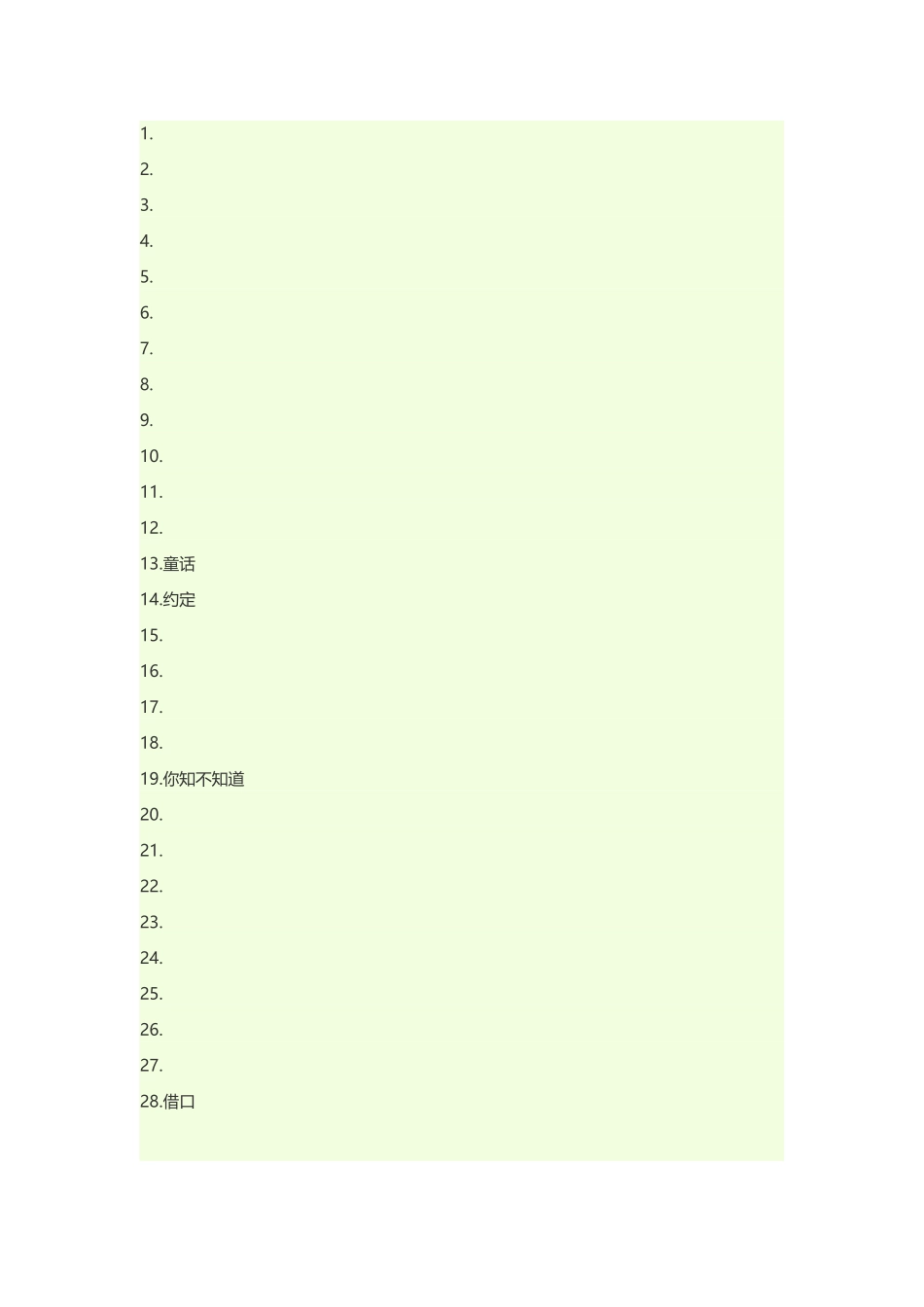 1.
2.
3.
4.
5.
6.
7.
8.
9.
10.
11.
12.
13.童话
14.约定
15.
16.
17.
18.
19.你知不知道
20.
21.
22.
23.
24.
25.
26.
27.
28.借口